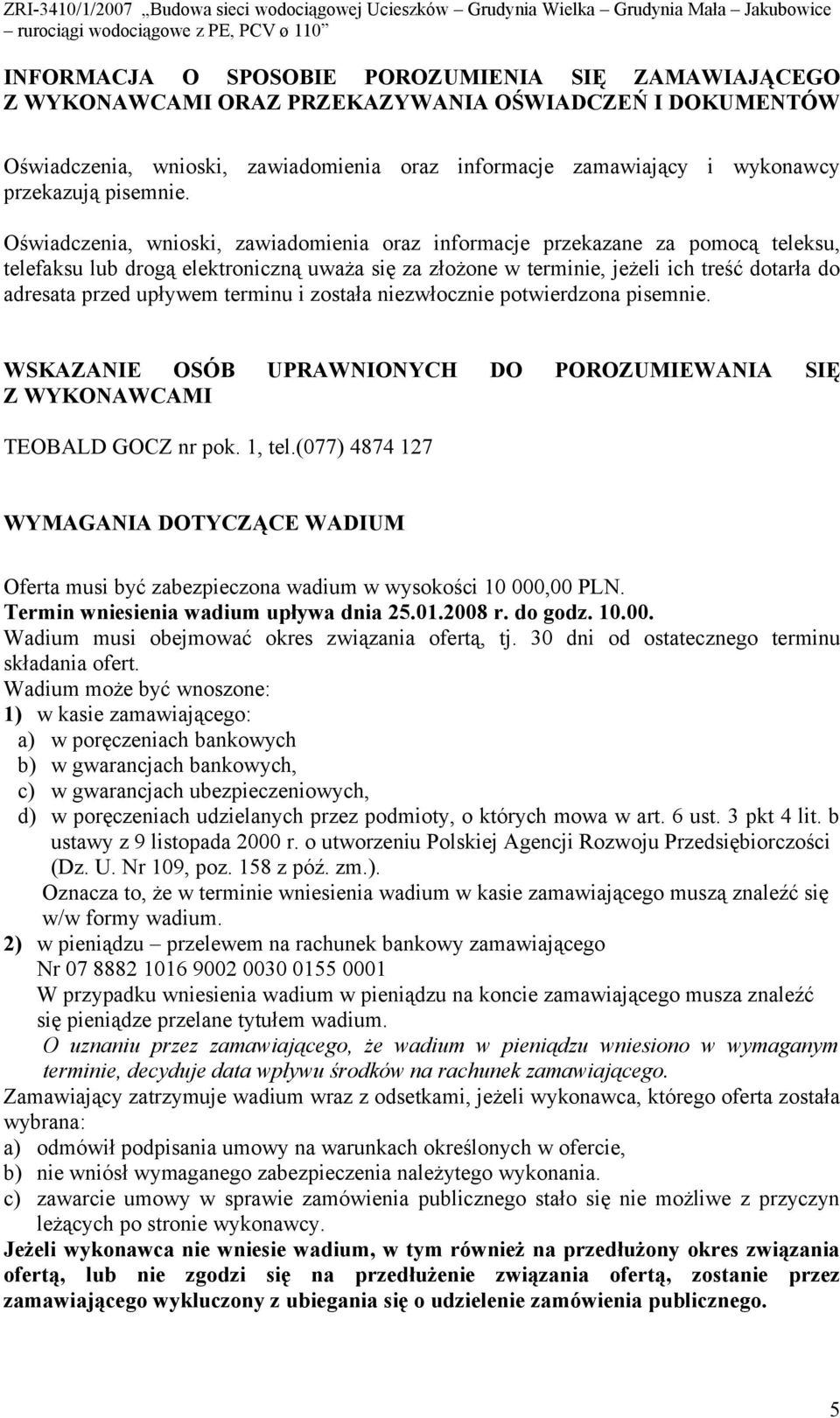 ZRI-3410/1/2007 „Budowa sieci wodociągowej Ucieszków – Grudynia Wielka – Grudynia Mała – Jakubowice – rurociągi wodociągowe z PE, PCV ø 110”

INFORMACJA O SPOSOBIE POROZUMIENIA SIĘ ZAMAWIAJĄCEGO Z WYKONAWCAMI ORAZ PRZEKAZYWANIA OŚWIADCZEŃ I DOKUMENTÓW

Oświadczenia, wnioski, zawiadomienia oraz informacje zamawiający i wykonawcy przekazują pisemnie.

Oświadczenia, wnioski, zawiadomienia oraz informacje przekazane za pomocą teleksu, telefaksu lub drogą elektroniczną uważa się za złożone w terminie, jeżeli ich treść dotarła do adresata przed upływem terminu i została niezwłocznie potwierdzona pisemnie.

WSKAZANIE OSÓB UPRAWNIONYCH DO POROZUMIEWANIA SIĘ Z WYKONAWCAMI

TEOBALD GOCZ nr pok. 1, tel.(077) 4874 127

WYMAGANIA DOTYCZĄCE WADIUM

Oferta musi być zabezpieczona wadium w wysokości 10 000,00 PLN.
Termin wniesienia wadium upływa dnia 25.01.2008 r. do godz. 10.00.
Wadium musi obejmować okres związania ofertą, tj. 30 dni od ostatecznego terminu składania ofert.
Wadium może być wnoszone:
1) w kasie zamawiającego:
a) w poręczeniach bankowych
b) w gwarancjach bankowych,
c) w gwarancjach ubezpieczeniowych,
d) w poręczeniach udzielanych przez podmioty, o których mowa w art. 6 ust. 3 pkt 4 lit. b ustawy z 9 listopada 2000 r. o utworzeniu Polskiej Agencji Rozwoju Przedsiębiorczości (Dz. U. Nr 109, poz. 158 z póź. zm.).
Oznacza to, że w terminie wniesienia wadium w kasie zamawiającego muszą znaleźć się w/w formy wadium.
2) w pieniądzu – przelewem na rachunek bankowy zamawiającego Nr 07 8882 1016 9002 0030 0155 0001
W przypadku wniesienia wadium w pieniądzu na koncie zamawiającego musza znaleźć się pieniądze przelane tytułem wadium.
O uznaniu przez zamawiającego, że wadium w pieniądzu wniesiono w wymaganym terminie, decyduje data wpływu środków na rachunek zamawiającego.
Zamawiający zatrzymuje wadium wraz z odsetkami, jeżeli wykonawca, którego oferta została wybrana:
a) odmówił podpisania umowy na warunkach określonych w ofercie,
b) nie wniósł wymaganego zabezpieczenia należytego wykonania.
c) zawarcie umowy w sprawie zamówienia publicznego stało się nie możliwe z przyczyn leżących po stronie wykonawcy.
Jeżeli wykonawca nie wniesie wadium, w tym również na przedłużony okres związania ofertą, lub nie zgodzi się na przedłużenie związania ofertą, zostanie przez zamawiającego wykluczony z ubiegania się o udzielenie zamówienia publicznego.

5